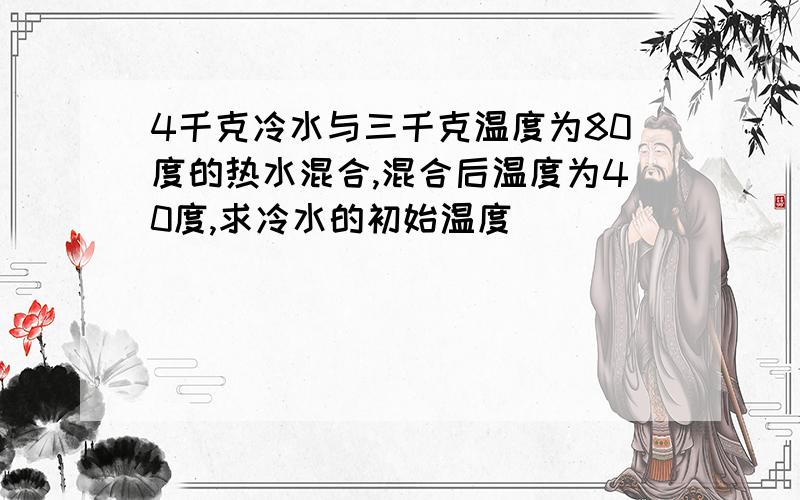 4千克冷水与三千克温度为80度的热水混合,混合后温度为40度,求冷水的初始温度